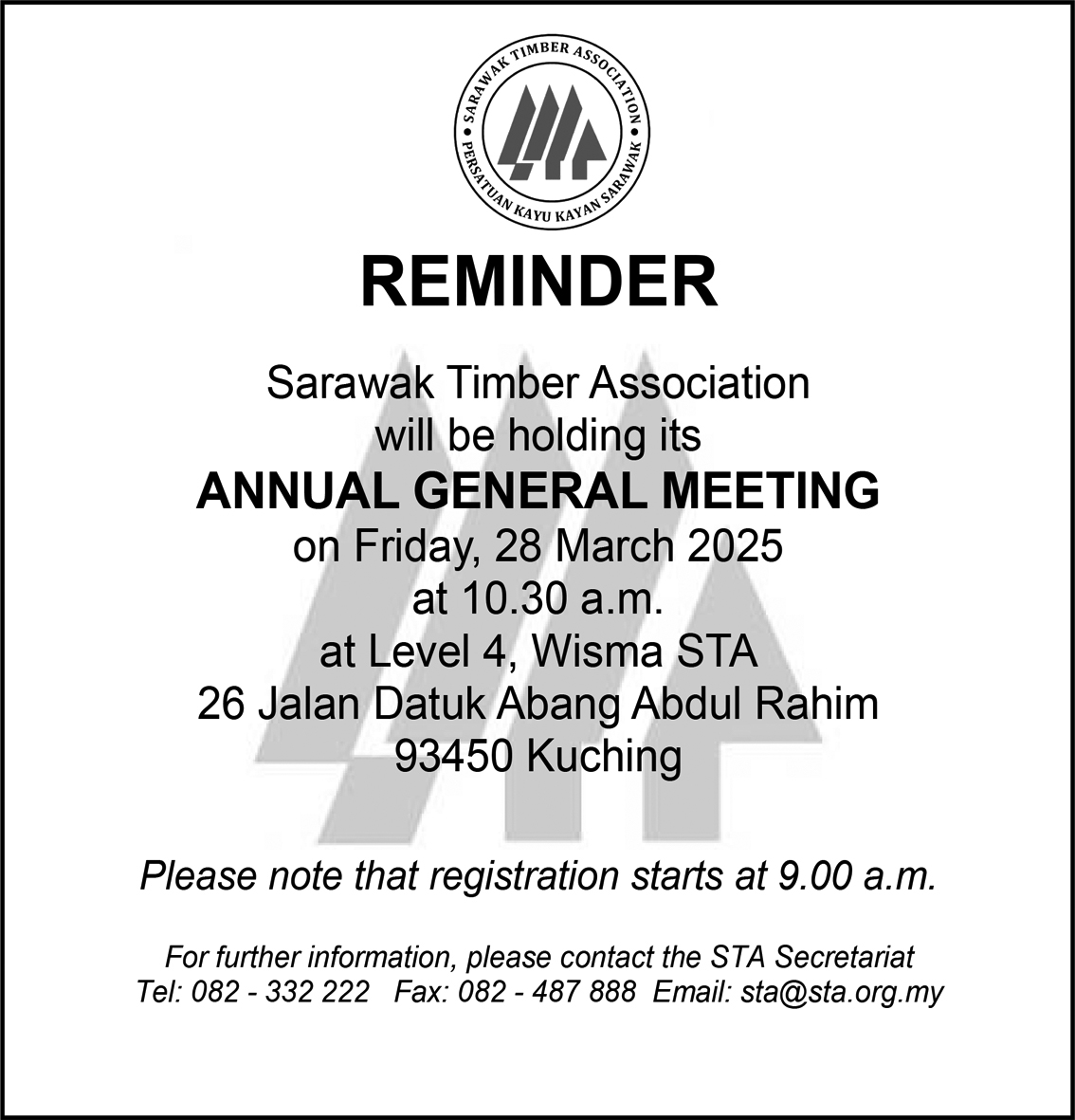 SARAWAK TIMBER ASSOCIATION • PERSATUAN KAYU KAYAN SARAWAK •

REMINDER

Sarawak Timber Association will be holding its
ANNUAL GENERAL MEETING
on Friday, 28 March 2025
at 10.30 a.m.
at Level 4, Wisma STA
26 Jalan Datuk Abang Abdul Rahim
93450 Kuching

Please note that registration starts at 9.00 a.m.

For further information, please contact the STA Secretariat
Tel: 082 - 332 222 Fax: 082 - 487 888 Email: sta@sta.org.my